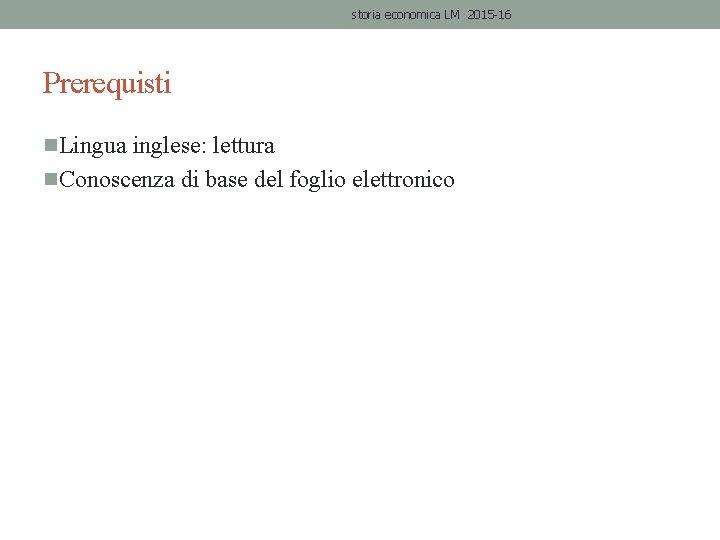 storia economica LM 2015-16

Prerequisti

Lingua inglese: lettura

Conoscenza di base del foglio elettronico